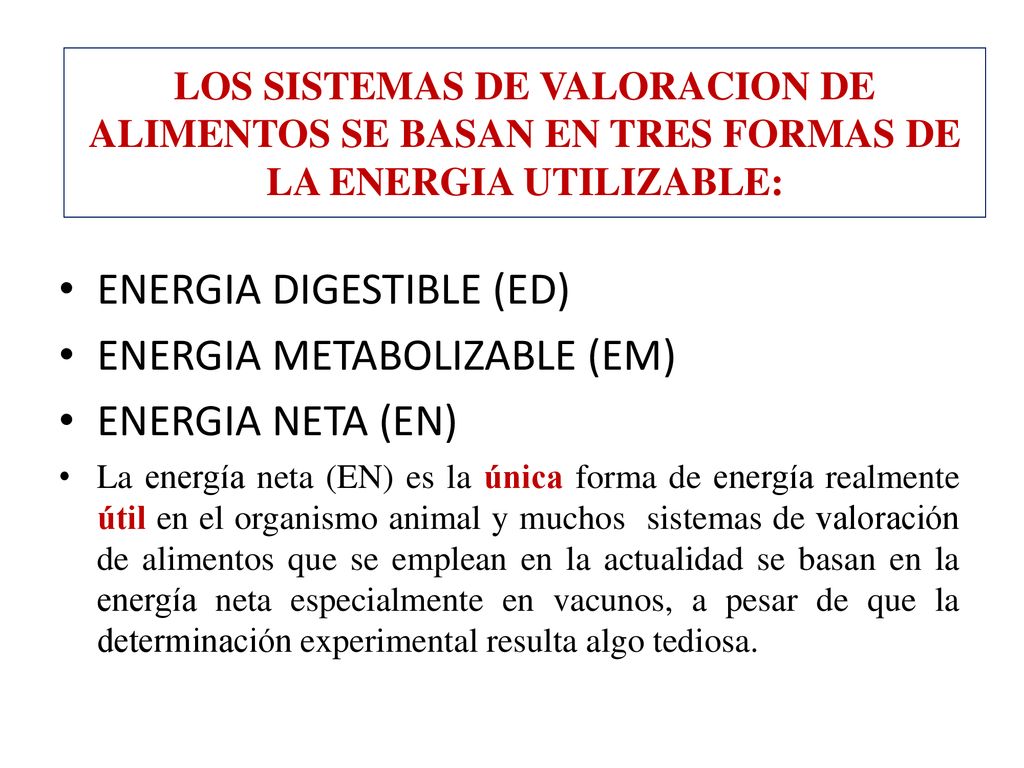 LOS SISTEMAS DE VALORACION DE ALIMENTOS SE BASAN EN TRES FORMAS DE LA ENERGIA UTILIZABLE:

• ENERGIA DIGESTIBLE (ED)
• ENERGIA METABOLIZABLE (EM)
• ENERGIA NETA (EN)
• La energía neta (EN) es la única forma de energía realmente útil en el organismo animal y muchos sistemas de valoración de alimentos que se emplean en la actualidad se basan en la energía neta especialmente en vacunos, a pesar de que la determinación experimental resulta algo tediosa.